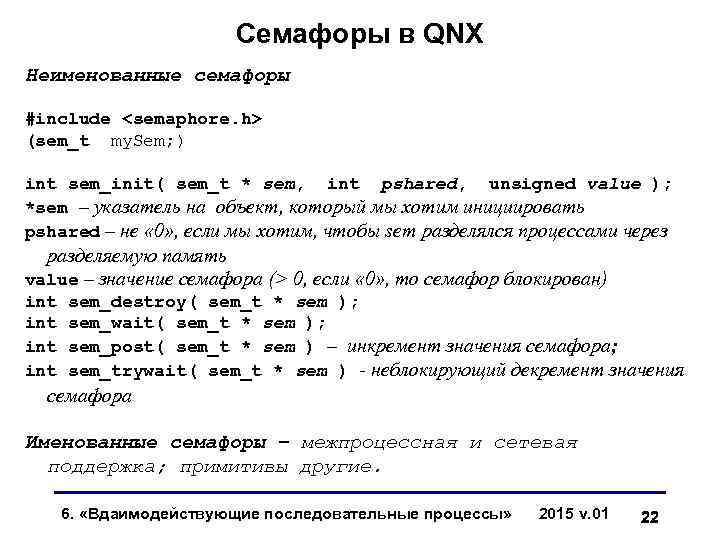 Семафоры в QNX

Неименованные семафоры

#include <semaphore.h>
(sem_t mySem;)

int sem_init( sem_t * sem, int pshared, unsigned value );
*sem – указатель на объект, который мы хотим инициировать
pshared – не «0», если мы хотим, чтобы sem разделялся процессами через разделяемую память
value – значение семафора (> 0, если «0», то семафор блокирован)
int sem_destroy( sem_t * sem );
int sem_wait( sem_t * sem );
int sem_post( sem_t * sem ) – инкремент значения семафора;
int sem_trywait( sem_t * sem ) - неблокирующий декремент значения семафора

Именованные семафоры – межпроцессная и сетевая поддержка; примитивы другие.

6. «Вдаимодействующие последовательные процессы» 2015 v.01 22